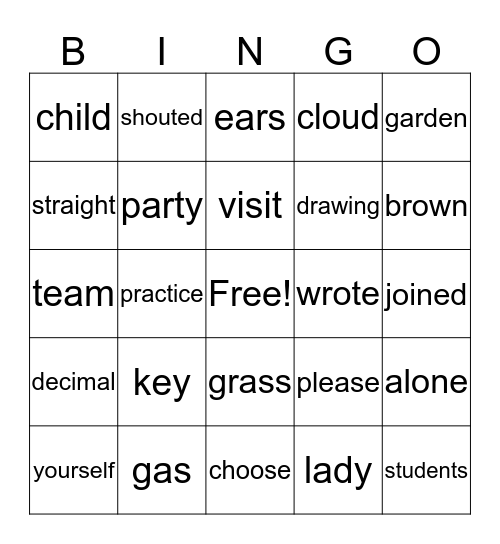 | B | I | N | G | O |
|---|---|---|---|---|
| child | shouted | ears | cloud | garden |
| straight | party | visit | drawing | brown |
| team | practice | Free! | wrote | joined |
| decimal | key | grass | please | alone |
| yourself | gas | choose | lady | students |